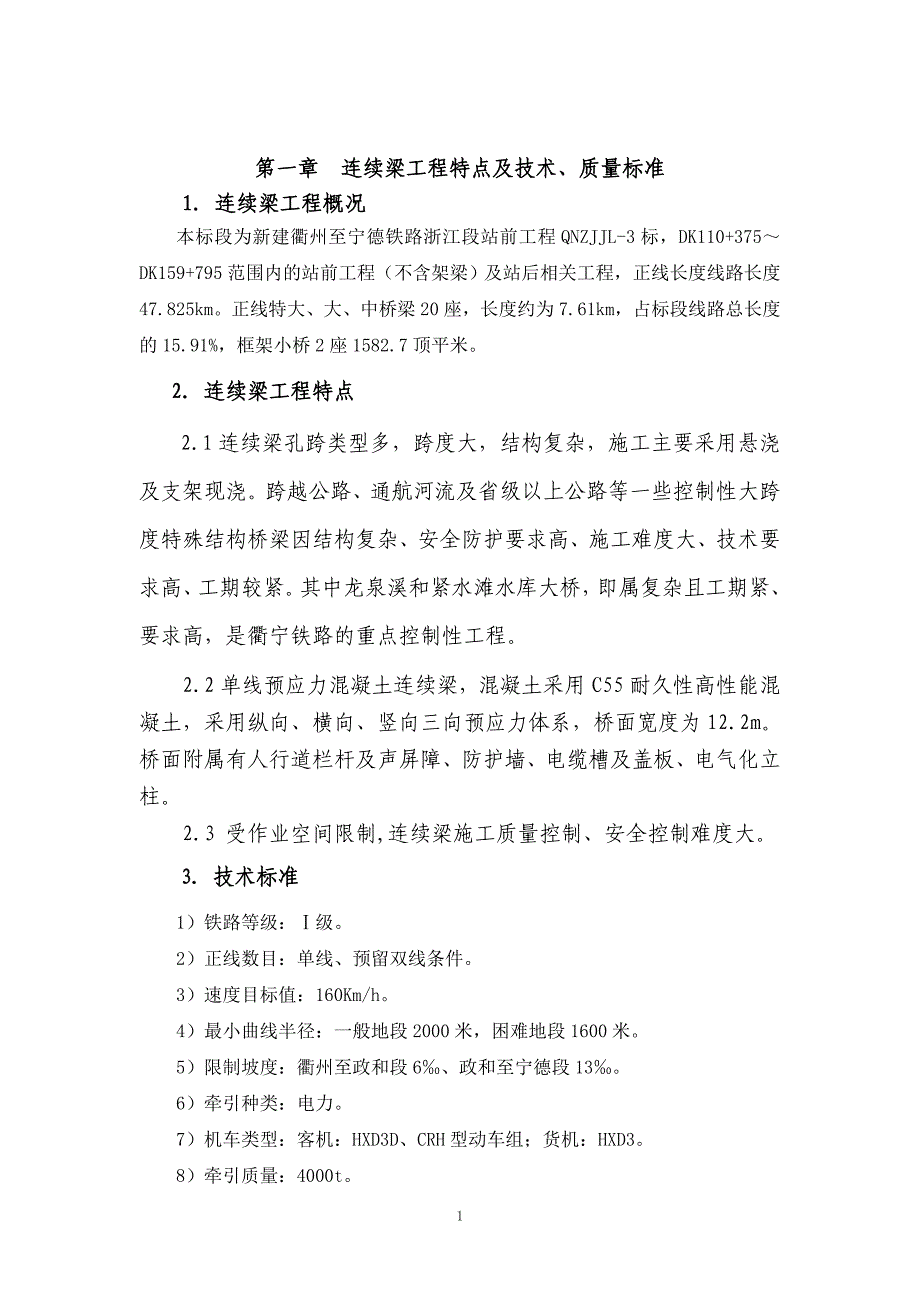 第一章　连续梁工程特点及技术、质量标准

1. 连续梁工程概况

本标段为新建衢州至宁德铁路浙江段站前工程 QNZJJL-3 标，DK110+375～DK159+795 范围内的站前工程（不含架梁）及站后相关工程，正线长度线路长度 47.825km。正线特大、大、中桥梁 20 座，长度约为 7.61km，占标段线路总长度的 15.91%，框架小桥 2 座 1582.7 顶平米。

2. 连续梁工程特点

2.1 连续梁孔跨类型多，跨度大，结构复杂，施工主要采用悬浇及支架现浇。跨越公路、通航河流及省级以上公路等一些控制性大跨度特殊结构桥梁因结构复杂、安全防护要求高、施工难度大、技术要求高、工期较紧。其中龙泉溪和紧水滩水库大桥，即属复杂且工期紧、要求高，是衢宁铁路的重点控制性工程。

2.2 单线预应力混凝土连续梁，混凝土采用 C55 耐久性高性能混凝土，采用纵向、横向、竖向三向预应力体系，桥面宽度为 12.2m。桥面附属有人行道栏杆及声屏障、防护墙、电缆槽及盖板、电气化立柱。

2.3 受作业空间限制,连续梁施工质量控制、安全控制难度大。

3. 技术标准

1）铁路等级：Ⅰ级。

2）正线数目：单线、预留双线条件。

3）速度目标值：160Km/h。

4）最小曲线半径：一般地段 2000 米，困难地段 1600 米。

5）限制坡度：衢州至政和段 6‰、政和至宁德段 13‰。

6）牵引种类：电力。

7）机车类型：客机：HXD3D、CRH 型动车组；货机：HXD3。

8）牵引质量：4000t。

1